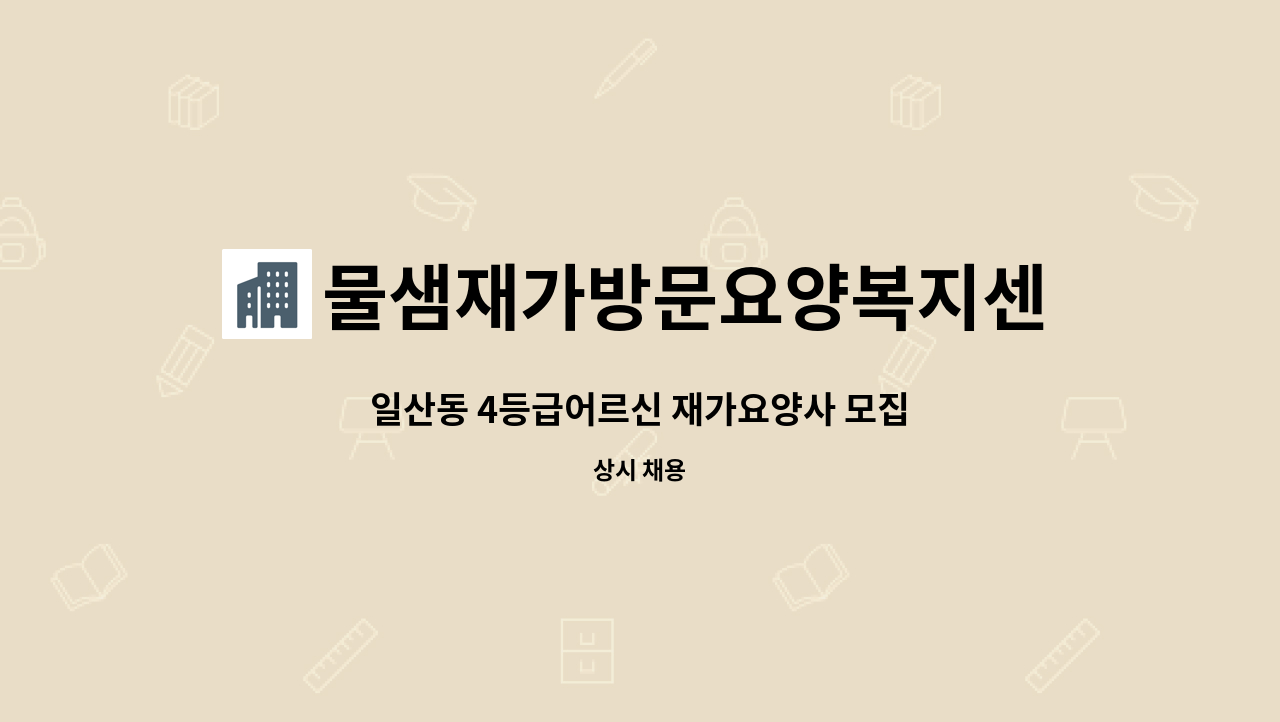 물샘재가방문요양복지센

일산동 4등급어르신 재가요양사 모집

상시 채용